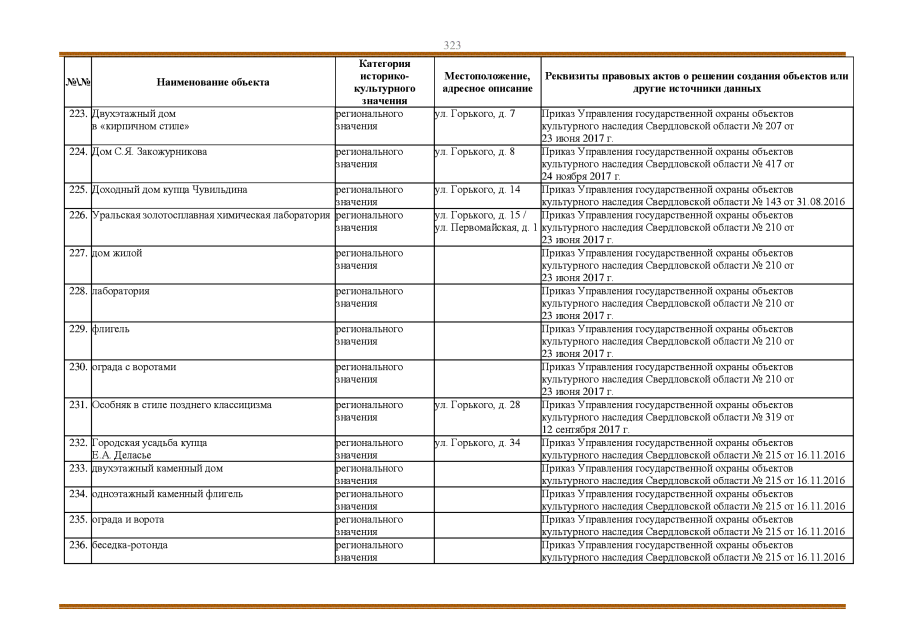 323

| №\№ | Наименование объекта | Категория историко-культурного значения | Местоположение, адресное описание | Реквизиты правовых актов о решении создания объектов или другие источники данных |
|---|---|---|---|---|
| 223. | Двухэтажный дом в «кирпичном стиле» | регионального значения | ул. Горького, д. 7 | Приказ Управления государственной охраны объектов культурного наследия Свердловской области № 207 от 23 июня 2017 г. |
| 224. | Дом С.Я. Закожурникова | регионального значения | ул. Горького, д. 8 | Приказ Управления государственной охраны объектов культурного наследия Свердловской области № 417 от 24 ноября 2017 г. |
| 225. | Доходный дом купца Чувильдина | регионального значения | ул. Горького, д. 14 | Приказ Управления государственной охраны объектов культурного наследия Свердловской области № 143 от 31.08.2016 |
| 226. | Уральская золотосплавная химическая лаборатория | регионального значения | ул. Горького, д. 15 / ул. Первомайская, д. 1 | Приказ Управления государственной охраны объектов культурного наследия Свердловской области № 210 от 23 июня 2017 г. |
| 227. | дом жилой | регионального значения | | Приказ Управления государственной охраны объектов культурного наследия Свердловской области № 210 от 23 июня 2017 г. |
| 228. | лаборатория | регионального значения | | Приказ Управления государственной охраны объектов культурного наследия Свердловской области № 210 от 23 июня 2017 г. |
| 229. | флигель | регионального значения | | Приказ Управления государственной охраны объектов культурного наследия Свердловской области № 210 от 23 июня 2017 г. |
| 230. | ограда с воротами | регионального значения | | Приказ Управления государственной охраны объектов культурного наследия Свердловской области № 210 от 23 июня 2017 г. |
| 231. | Особняк в стиле позднего классицизма | регионального значения | ул. Горького, д. 28 | Приказ Управления государственной охраны объектов культурного наследия Свердловской области № 319 от 12 сентября 2017 г. |
| 232. | Городская усадьба купца Е.А. Деласье | регионального значения | ул. Горького, д. 34 | Приказ Управления государственной охраны объектов культурного наследия Свердловской области № 215 от 16.11.2016 |
| 233. | двухэтажный каменный дом | регионального значения | | Приказ Управления государственной охраны объектов культурного наследия Свердловской области № 215 от 16.11.2016 |
| 234. | одноэтажный каменный флигель | регионального значения | | Приказ Управления государственной охраны объектов культурного наследия Свердловской области № 215 от 16.11.2016 |
| 235. | ограда и ворота | регионального значения | | Приказ Управления государственной охраны объектов культурного наследия Свердловской области № 215 от 16.11.2016 |
| 236. | беседка-ротонда | регионального значения | | Приказ Управления государственной охраны объектов культурного наследия Свердловской области № 215 от 16.11.2016 |